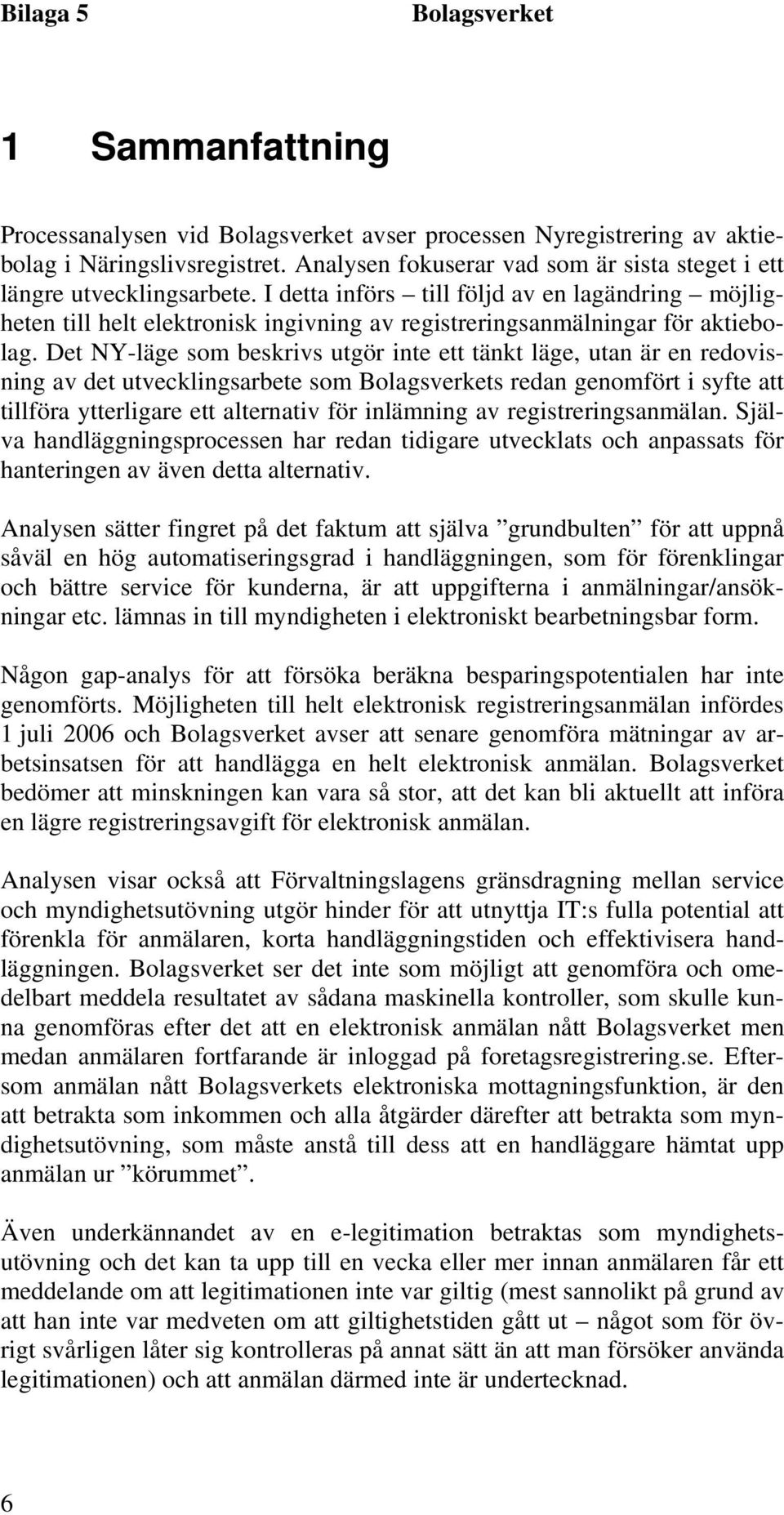 Bilaga 5 Bolagsverket

1 Sammanfattning

Processanalysen vid Bolagsverket avser processen Nyregistrering av aktiebolag i Näringslivsregistret. Analysen fokuserar vad som är sista steget i ett längre utvecklingsarbete. I detta införs – till följd av en lagändring – möjligheten till helt elektronisk ingivning av registreringsanmälningar för aktiebolag. Det NY-läge som beskrivs utgör inte ett tänkt läge, utan är en redovisning av det utvecklingsarbete som Bolagsverkets redan genomfört i syfte att tillföra ytterligare ett alternativ för inlämning av registreringsanmälan. Själva handläggningsprocessen har redan tidigare utvecklats och anpassats för hanteringen av även detta alternativ.

Analysen sätter fingret på det faktum att själva ”grundbulten” för att uppnå såväl en hög automatiseringsgrad i handläggningen, som för förenklingar och bättre service för kunderna, är att uppgifterna i anmälningar/ansökningar etc. lämnas in till myndigheten i elektroniskt bearbetningsbar form.

Någon gap-analys för att försöka beräkna besparingspotentialen har inte genomförts. Möjligheten till helt elektronisk registreringsanmälan infördes 1 juli 2006 och Bolagsverket avser att senare genomföra mätningar av arbetsinsatsen för att handlägga en helt elektronisk anmälan. Bolagsverket bedömer att minskningen kan vara så stor, att det kan bli aktuellt att införa en lägre registreringsavgift för elektronisk anmälan.

Analysen visar också att Förvaltningslagens gränsdragning mellan service och myndighetsutövning utgör hinder för att utnyttja IT:s fulla potential att förenkla för anmälaren, korta handläggningstiden och effektivisera handläggningen. Bolagsverket ser det inte som möjligt att genomföra och omedelbart meddela resultatet av sådana maskinella kontroller, som skulle kunna genomföras efter det att en elektronisk anmälan nått Bolagsverket men medan anmälaren fortfarande är inloggad på foretagsregistrering.se. Eftersom anmälan nått Bolagsverkets elektroniska mottagningsfunktion, är den att betrakta som inkommen och alla åtgärder därefter att betrakta som myndighetsutövning, som måste anstå till dess att en handläggare hämtat upp anmälan ur ”körummet”.

Även underkännandet av en e-legitimation betraktas som myndighetsutövning och det kan ta upp till en vecka eller mer innan anmälaren får ett meddelande om att legitimationen inte var giltig (mest sannolikt på grund av att han inte var medveten om att giltighetstiden gått ut – något som för övrigt svårligen låter sig kontrolleras på annat sätt än att man försöker använda legitimationen) och att anmälan därmed inte är undertecknad.

6